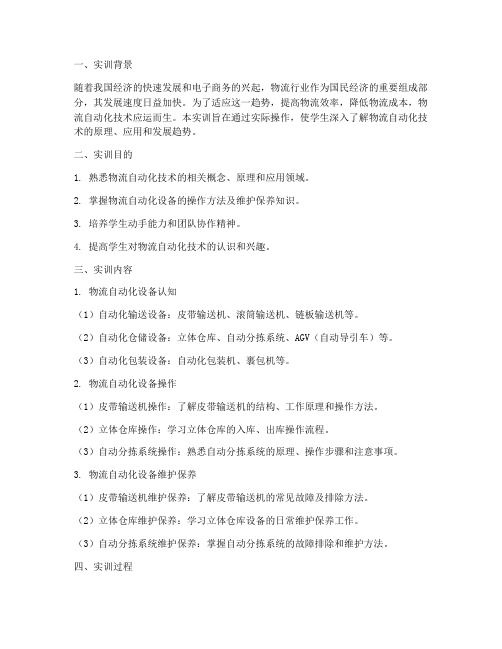 一、实训背景

随着我国经济的快速发展和电子商务的兴起，物流行业作为国民经济的重要组成部分，其发展速度日益加快。为了适应这一趋势，提高物流效率，降低物流成本，物流自动化技术应运而生。本实训旨在通过实际操作，使学生深入了解物流自动化技术的原理、应用和发展趋势。

二、实训目的

1. 熟悉物流自动化技术的相关概念、原理和应用领域。

2. 掌握物流自动化设备的操作方法及维护保养知识。

3. 培养学生动手能力和团队协作精神。

4. 提高学生对物流自动化技术的认识和兴趣。

三、实训内容

1. 物流自动化设备认知

（1）自动化输送设备：皮带输送机、滚筒输送机、链板输送机等。

（2）自动化仓储设备：立体仓库、自动分拣系统、AGV（自动导引车）等。

（3）自动化包装设备：自动化包装机、裹包机等。

2. 物流自动化设备操作

（1）皮带输送机操作：了解皮带输送机的结构、工作原理和操作方法。

（2）立体仓库操作：学习立体仓库的入库、出库操作流程。

（3）自动分拣系统操作：熟悉自动分拣系统的原理、操作步骤和注意事项。

3. 物流自动化设备维护保养

（1）皮带输送机维护保养：了解皮带输送机的常见故障及排除方法。

（2）立体仓库维护保养：学习立体仓库设备的日常维护保养工作。

（3）自动分拣系统维护保养：掌握自动分拣系统的故障排除和维护方法。

四、实训过程